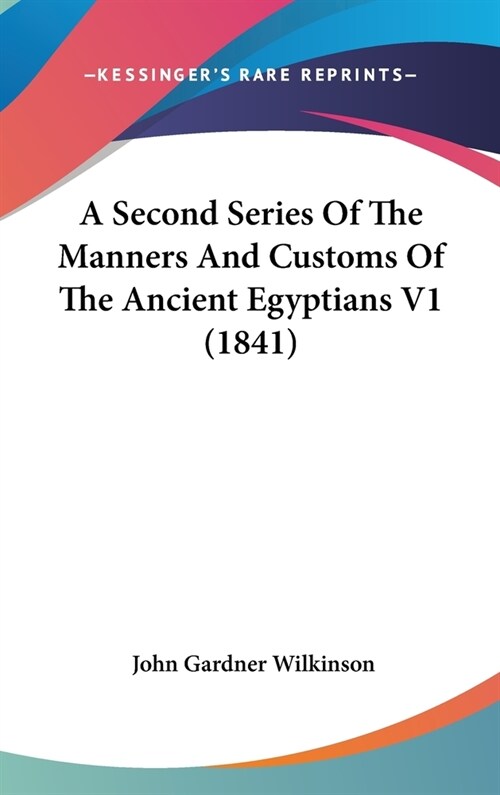 —KESSINGER'S RARE REPRINTS—

A Second Series Of The Manners And Customs Of The Ancient Egyptians V1 (1841)

John Gardner Wilkinson